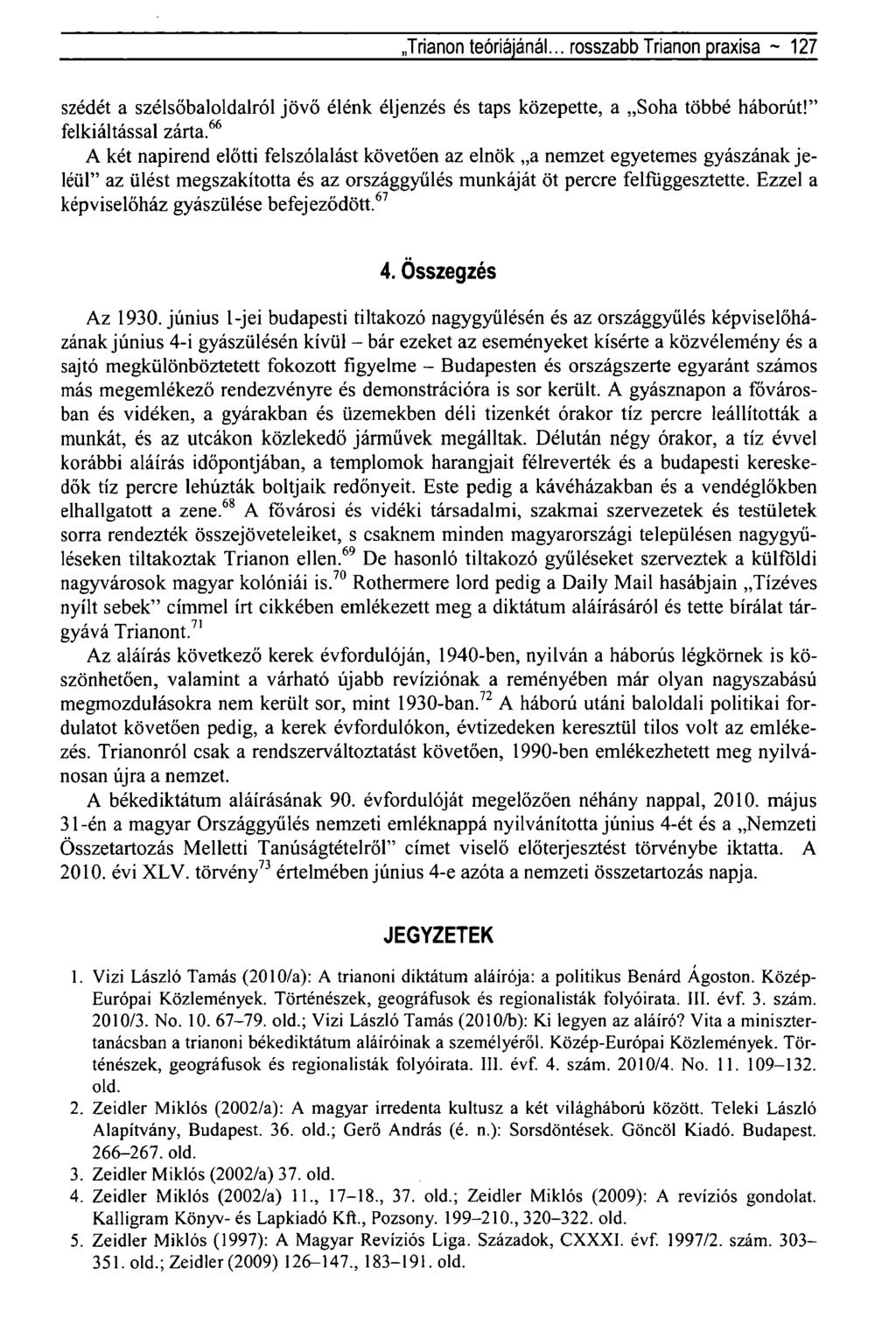 „Trianon teóriájánál... rosszabb Trianon praxisa ~ 127

szédét a szélsőbaloldalról jövő élénk éljenzés és taps közepette, a „Soha többé háborút!" felkiáltással zárta.$^{66}$

A két napirend előtti felszólalást követően az elnök „a nemzet egyetemes gyászának jeléül" az ülést megszakította és az országgyűlés munkáját öt percre felfüggesztette. Ezzel a képviselőház gyászülése befejeződött.$^{67}$

4. Összegzés

Az 1930. június 1-jei budapesti tiltakozó nagygyűlésén és az országgyűlés képviselőházának június 4-i gyászülésén kívül – bár ezeket az eseményeket kísérte a közvélemény és a sajtó megkülönböztetett fokozott figyelme – Budapesten és országszerte egyaránt számos más megemlékező rendezvényre és demonstrációra is sor került. A gyásznapon a fővárosban és vidéken, a gyárakban és üzemekben déli tizenkét órakor tíz percre leállították a munkát, és az utcákon közlekedő járművek megálltak. Délután négy órakor, a tíz évvel korábbi aláírás időpontjában, a templomok harangjait félreverték és a budapesti kereskedők tíz percre lehúzták boltjaik redőnyeit. Este pedig a kávéházakban és a vendéglőkben elhallgatott a zene.$^{68}$ A fővárosi és vidéki társadalmi, szakmai szervezetek és testületek sorra rendezték összejöveteleiket, s csaknem minden magyarországi településen nagygyűléseken tiltakoztak Trianon ellen.$^{69}$ De hasonló tiltakozó gyűléseket szerveztek a külföldi nagyvárosok magyar kolóniái is.$^{70}$ Rothermere lord pedig a Daily Mail hasábjain „Tízéves nyílt sebek" címmel írt cikkében emlékezett meg a diktátum aláírásáról és tette bírálat tárgyává Trianont.$^{71}$

Az aláírás következő kerek évfordulóján, 1940-ben, nyilván a háborús légkörnek is köszönhetően, valamint a várható újabb revíziónak a reményében már olyan nagyszabású megmozdulásokra nem került sor, mint 1930-ban.$^{72}$ A háború utáni baloldali politikai fordulatot követően pedig, a kerek évfordulókon, évtizedeken keresztül tilos volt az emlékezés. Trianonról csak a rendszerváltoztatást követően, 1990-ben emlékezhetett meg nyilvánosan újra a nemzet.

A békediktátum aláírásának 90. évfordulóját megelőzően néhány nappal, 2010. május 31-én a magyar Országgyűlés nemzeti emléknappá nyilvánította június 4-ét és a „Nemzeti Összetartozás Melletti Tanúságtételről" címet viselő előterjesztést törvénybe iktatta. A 2010. évi XLV. törvény$^{73}$ értelmében június 4-e azóta a nemzeti összetartozás napja.

JEGYZETEK

1. Vizi László Tamás (2010/a): A trianoni diktátum aláírója: a politikus Benárd Ágoston. Közép-Európai Közlemények. Történészek, geográfusok és regionalisták folyóirata. III. évf. 3. szám. 2010/3. No. 10. 67–79. old.; Vizi László Tamás (2010/b): Ki legyen az aláíró? Vita a minisztertanácsban a trianoni békediktátum aláíróinak a személyéről. Közép-Európai Közlemények. Történészek, geográfusok és regionalisták folyóirata. III. évf. 4. szám. 2010/4. No. 11. 109–132. old.
2. Zeidler Miklós (2002/a): A magyar irredenta kultusz a két világháború között. Teleki László Alapítvány, Budapest. 36. old.; Gerő András (é. n.): Sorsdöntések. Göncöl Kiadó. Budapest. 266–267. old.
3. Zeidler Miklós (2002/a) 37. old.
4. Zeidler Miklós (2002/a) 11., 17–18., 37. old.; Zeidler Miklós (2009): A revíziós gondolat. Kalligram Könyv- és Lapkiadó Kft., Pozsony. 199–210., 320–322. old.
5. Zeidler Miklós (1997): A Magyar Revíziós Liga. Századok, CXXXI. évf. 1997/2. szám. 303–351. old.; Zeidler (2009) 126–147., 183–191. old.